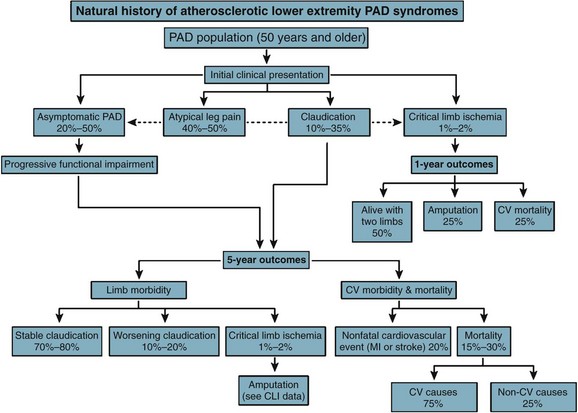 Natural history of atherosclerotic lower extremity PAD syndromes

PAD population (50 years and older)

Initial clinical presentation

Asymptomatic PAD
20%–50%

Atypical leg pain
40%–50%

Claudication
10%–35%

Critical limb ischemia
1%–2%

Progressive functional impairment

1-year outcomes

Alive with two limbs
50%

Amputation
25%

CV mortality
25%

5-year outcomes

Limb morbidity

CV morbidity & mortality

Stable claudication
70%–80%

Worsening claudication
10%–20%

Critical limb ischemia
1%–2%

Nonfatal cardiovascular event (MI or stroke) 20%

Mortality
15%–30%

Amputation
(see CLI data)

CV causes
75%

Non-CV causes
25%